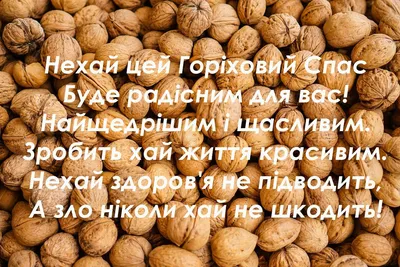 Нехай цей Горіховий Спас
Буде радісним для вас!
Найщедрішим і щасливим.
Зробить хай життя красивим.
Нехай здоров'я не підводить,
А зло ніколи хай не шкодить!